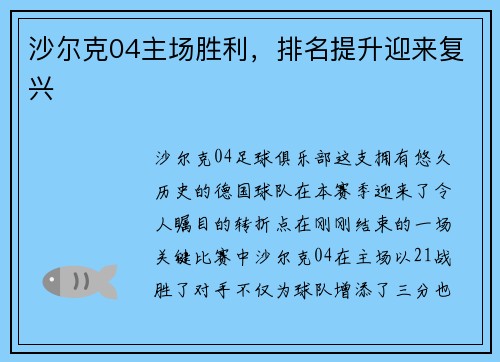 沙尔克04主场胜利，排名提升迎来复兴

沙尔克04足球俱乐部这支拥有悠久历史的德国球队在本赛季迎来了令人瞩目的转折点在刚刚结束的一场关键比赛中沙尔克04在主场以21战胜了对手不仅为球队增添了三分也